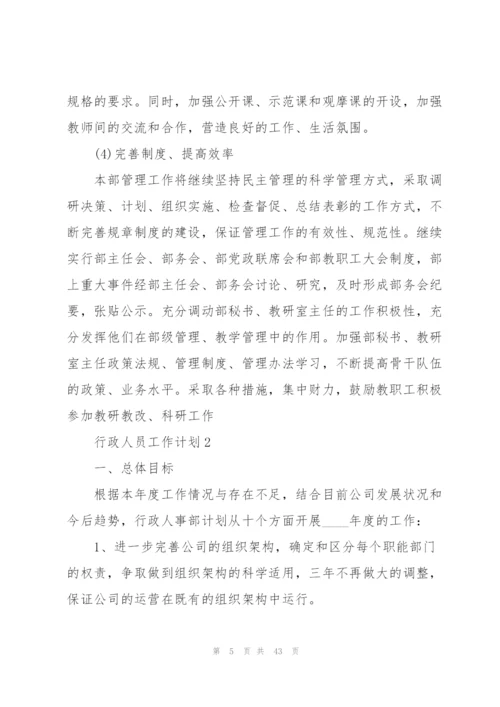 规格的要求。同时，加强公开课、示范课和观摩课的开设，加强教师间的交流和合作，营造良好的工作、生活氛围。

(4)完善制度、提高效率

本部管理工作将继续坚持民主管理的科学管理方式，采取调研决策、计划、组织实施、检查督促、总结表彰的工作方式，不断完善规章制度的建设，保证管理工作的有效性、规范性。继续实行部主任会、部务会、部党政联席会和部教职工大会制度，部上重大事件经部主任会、部务会讨论、研究，及时形成部务会纪要，张贴公示。充分调动部秘书、教研室主任的工作积极性，充分发挥他们在部级管理、教学管理中的作用。加强部秘书、教研室主任政策法规、管理制度、管理办法学习，不断提高骨干队伍的政策、业务水平。采取各种措施，集中财力，鼓励教职工积极参加教研教改、科研工作

行政人员工作计划2

一、总体目标

根据本年度工作情况与存在不足，结合目前公司发展状况和今后趋势，行政人事部计划从十个方面开展____年度的工作：

1、进一步完善公司的组织架构，确定和区分每个职能部门的权责，争取做到组织架构的科学适用，三年不再做大的调整，保证公司的运营在既有的组织架构中运行。

第 5 页 共 43 页